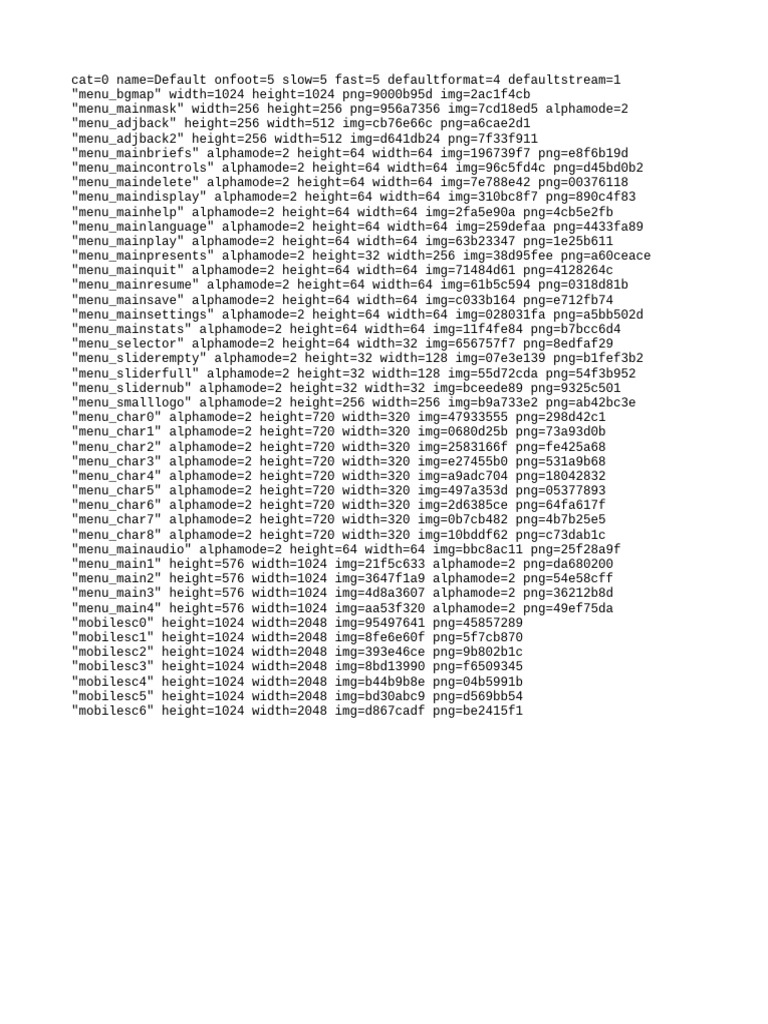 cat=0 name=Default onfoot=5 slow=5 fast=5 defaultformat=4 defaultstream=1
"menu_bgmap" width=1024 height=1024 png=9000b95d img=2ac1f4cb
"menu_mainmask" width=256 height=256 png=956a7356 img=7cd18ed5 alphamode=2
"menu_adjback" height=256 width=512 img=cb76e66c png=a6cae2d1
"menu_adjback2" height=256 width=512 img=d641db24 png=7f33f911
"menu_mainbriefs" alphamode=2 height=64 width=64 img=196739f7 png=e8f6b19d
"menu_maincontrols" alphamode=2 height=64 width=64 img=96c5fd4c png=d45bd0b2
"menu_maindelete" alphamode=2 height=64 width=64 img=7e788e42 png=00376118
"menu_maindisplay" alphamode=2 height=64 width=64 img=310bc8f7 png=890c4f83
"menu_mainhelp" alphamode=2 height=64 width=64 img=2fa5e90a png=4cb5e2fb
"menu_mainlanguage" alphamode=2 height=64 width=64 img=259defaa png=4433fa89
"menu_mainplay" alphamode=2 height=64 width=64 img=63b23347 png=1e25b611
"menu_mainpresents" alphamode=2 height=32 width=256 img=38d95fee png=a60ceace
"menu_mainquit" alphamode=2 height=64 width=64 img=71484d61 png=4128264c
"menu_mainresume" alphamode=2 height=64 width=64 img=61b5c594 png=0318d81b
"menu_mainsave" alphamode=2 height=64 width=64 img=c033b164 png=e712fb74
"menu_mainsettings" alphamode=2 height=64 width=64 img=028031fa png=a5bb502d
"menu_mainstats" alphamode=2 height=64 width=64 img=11f4fe84 png=b7bcc6d4
"menu_selector" alphamode=2 height=64 width=32 img=656757f7 png=8edfaf29
"menu_sliderempty" alphamode=2 height=32 width=128 img=07e3e139 png=b1fef3b2
"menu_sliderfull" alphamode=2 height=32 width=128 img=55d72cda png=54f3b952
"menu_slidernub" alphamode=2 height=32 width=32 img=bceede89 png=9325c501
"menu_smalllogo" alphamode=2 height=256 width=256 img=b9a733e2 png=ab42bc3e
"menu_char0" alphamode=2 height=720 width=320 img=47933555 png=298d42c1
"menu_char1" alphamode=2 height=720 width=320 img=0680d25b png=73a93d0b
"menu_char2" alphamode=2 height=720 width=320 img=2583166f png=fe425a68
"menu_char3" alphamode=2 height=720 width=320 img=e27455b0 png=531a9b68
"menu_char4" alphamode=2 height=720 width=320 img=a9adc704 png=18042832
"menu_char5" alphamode=2 height=720 width=320 img=497a353d png=05377893
"menu_char6" alphamode=2 height=720 width=320 img=2d6385ce png=64fa617f
"menu_char7" alphamode=2 height=720 width=320 img=0b7cb482 png=4b7b25e5
"menu_char8" alphamode=2 height=720 width=320 img=10bddf62 png=c73dab1c
"menu_mainaudio" alphamode=2 height=64 width=64 img=bbc8ac11 png=25f28a9f
"menu_main1" height=576 width=1024 img=21f5c633 alphamode=2 png=da680200
"menu_main2" height=576 width=1024 img=3647f1a9 alphamode=2 png=54e58cff
"menu_main3" height=576 width=1024 img=4d8a3607 alphamode=2 png=36212b8d
"menu_main4" height=576 width=1024 img=aa53f320 alphamode=2 png=49ef75da
"mobilesc0" height=1024 width=2048 img=95497641 png=45857289
"mobilesc1" height=1024 width=2048 img=8fe6e60f png=5f7cb870
"mobilesc2" height=1024 width=2048 img=393e46ce png=9b802b1c
"mobilesc3" height=1024 width=2048 img=8bd13990 png=f6509345
"mobilesc4" height=1024 width=2048 img=b44b9b8e png=04b5991b
"mobilesc5" height=1024 width=2048 img=bd30abc9 png=d569bb54
"mobilesc6" height=1024 width=2048 img=d867cadf png=be2415f1